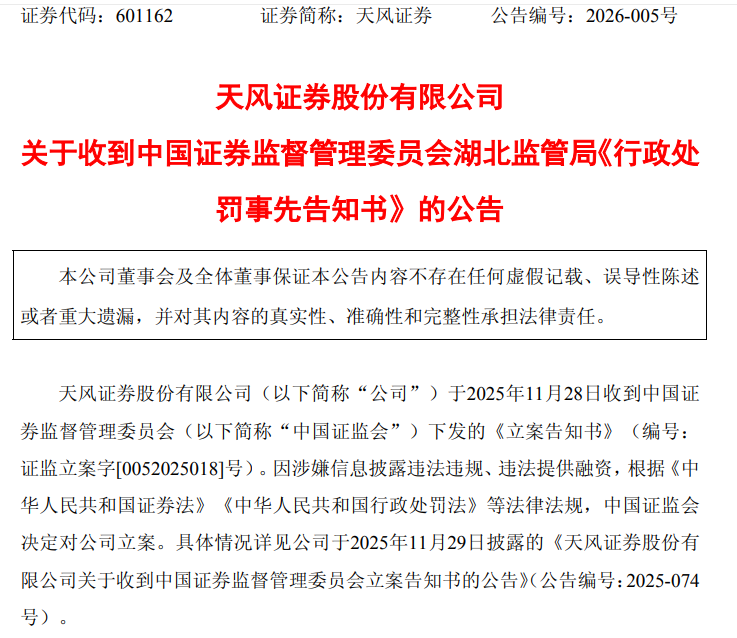 证券代码：601162 证券简称：天风证券 公告编号：2026-005号

天风证券股份有限公司

关于收到中国证券监督管理委员会湖北监管局《行政处罚事先告知书》的公告

本公司董事会及全体董事保证本公告内容不存在任何虚假记载、误导性陈述或者重大遗漏，并对其内容的真实性、准确性和完整性承担法律责任。

天风证券股份有限公司（以下简称“公司”）于2025年11月28日收到中国证券监督管理委员会（以下简称“中国证监会”）下发的《立案告知书》（编号：证监立案字[0052025018]号）。因涉嫌信息披露违法违规、违法提供融资，根据《中华人民共和国证券法》《中华人民共和国行政处罚法》等法律法规，中国证监会决定对公司立案。具体情况详见公司于2025年11月29日披露的《天风证券股份有限公司关于收到中国证券监督管理委员会立案告知书的公告》(公告编号：2025-074号）。